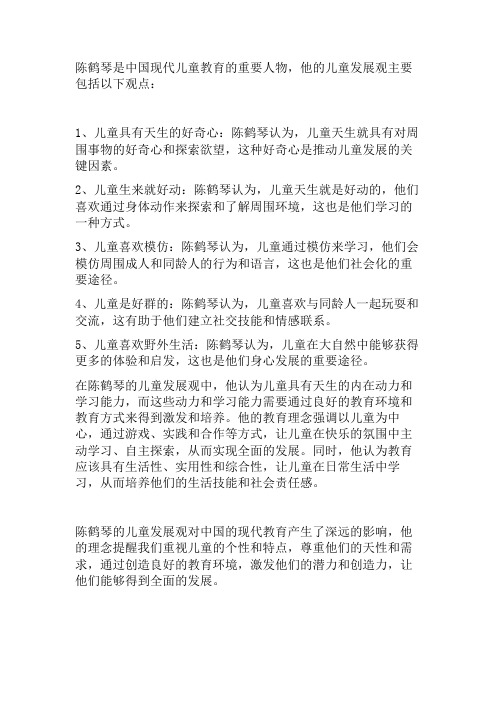 陈鹤琴是中国现代儿童教育的重要人物，他的儿童发展观主要包括以下观点：

1、儿童具有天生的好奇心：陈鹤琴认为，儿童天生就具有对周围事物的好奇心和探索欲望，这种好奇心是推动儿童发展的关键因素。

2、儿童生来就好动：陈鹤琴认为，儿童天生就是好动的，他们喜欢通过身体动作来探索和了解周围环境，这也是他们学习的一种方式。

3、儿童喜欢模仿：陈鹤琴认为，儿童通过模仿来学习，他们会模仿周围成人和同龄人的行为和语言，这也是他们社会化的重要途径。

4、儿童是好群的：陈鹤琴认为，儿童喜欢与同龄人一起玩耍和交流，这有助于他们建立社交技能和情感联系。

5、儿童喜欢野外生活：陈鹤琴认为，儿童在大自然中能够获得更多的体验和启发，这也是他们身心发展的重要途径。

在陈鹤琴的儿童发展观中，他认为儿童具有天生的内在动力和学习能力，而这些动力和学习能力需要通过良好的教育环境和教育方式来得到激发和培养。他的教育理念强调以儿童为中心，通过游戏、实践和合作等方式，让儿童在快乐的氛围中主动学习、自主探索，从而实现全面的发展。同时，他认为教育应该具有生活性、实用性和综合性，让儿童在日常生活中学习，从而培养他们的生活技能和社会责任感。

陈鹤琴的儿童发展观对中国的现代教育产生了深远的影响，他的理念提醒我们重视儿童的个性和特点，尊重他们的天性和需求，通过创造良好的教育环境，激发他们的潜力和创造力，让他们能够得到全面的发展。